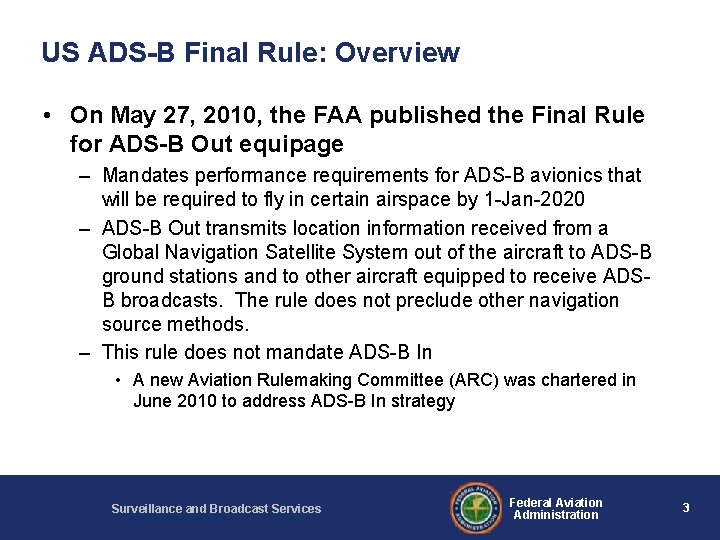 US ADS-B Final Rule: Overview

• On May 27, 2010, the FAA published the Final Rule for ADS-B Out equipage

– Mandates performance requirements for ADS-B avionics that will be required to fly in certain airspace by 1-Jan-2020

– ADS-B Out transmits location information received from a Global Navigation Satellite System out of the aircraft to ADS-B ground stations and to other aircraft equipped to receive ADS-B broadcasts. The rule does not preclude other navigation source methods.

– This rule does not mandate ADS-B In

• A new Aviation Rulemaking Committee (ARC) was chartered in June 2010 to address ADS-B In strategy

Surveillance and Broadcast Services

FEDERAL AVIATION ADMINISTRATION

Federal Aviation Administration

3